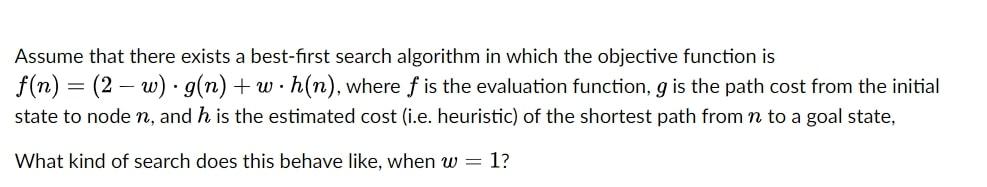 Assume that there exists a best-first search algorithm in which the objective function is $f(n) = (2 - w) \cdot g(n) + w \cdot h(n)$, where $f$ is the evaluation function, $g$ is the path cost from the initial state to node $n$, and $h$ is the estimated cost (i.e. heuristic) of the shortest path from $n$ to a goal state,

What kind of search does this behave like, when $w = 1$?